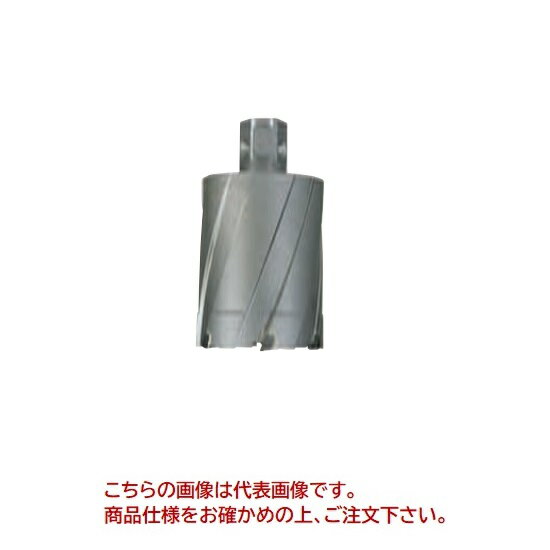 こちらの画像は代表画像です。
商品仕様をお確かめの上、ご注文下さい。